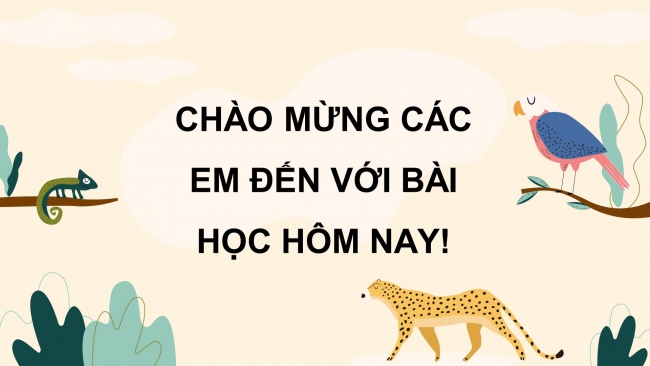 CHÀO MỪNG CÁC EM ĐẾN VỚI BÀI HỌC HÔM NAY!